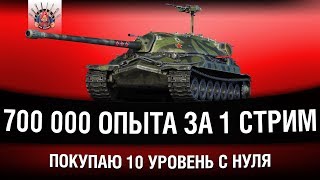 700 000 ОПЫТА ЗА 1 СТРИМ

ПОКУПАЮ 10 УРОВЕНЬ С НУЛЯ